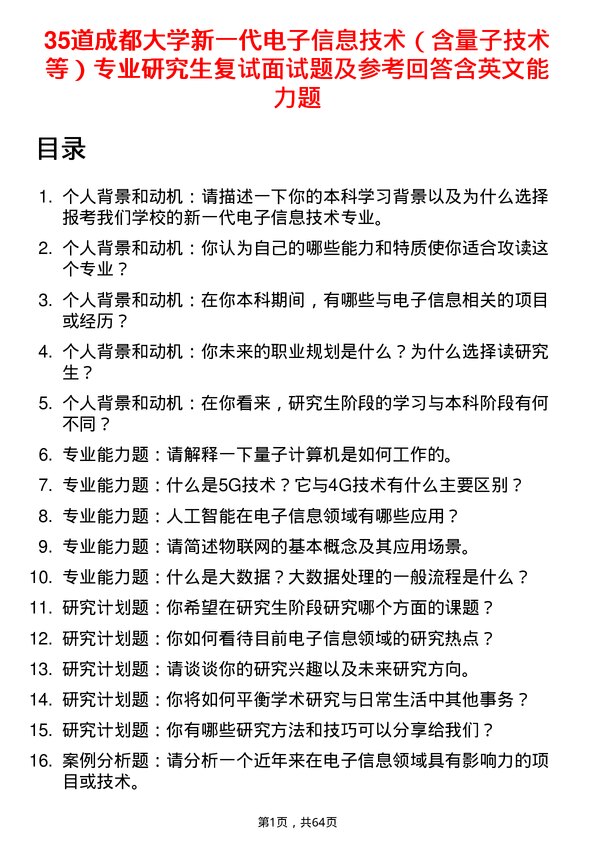 35道成都大学新一代电子信息技术（含量子技术等）专业研究生复试面试题及参考回答含英文能力题

目录

1. 个人背景和动机：请描述一下你的本科学习背景以及为什么选择报考我们学校的新一代电子信息技术专业。
2. 个人背景和动机：你认为自己的哪些能力和特质使你适合攻读这个专业？
3. 个人背景和动机：在你本科期间，有哪些与电子信息相关的项目或经历？
4. 个人背景和动机：你未来的职业规划是什么？为什么选择读研究生？
5. 个人背景和动机：在你看来，研究生阶段的学习与本科阶段有何不同？
6. 专业能力题：请解释一下量子计算机是如何工作的。
7. 专业能力题：什么是5G技术？它与4G技术有什么主要区别？
8. 专业能力题：人工智能在电子信息领域有哪些应用？
9. 专业能力题：请简述物联网的基本概念及其应用场景。
10. 专业能力题：什么是大数据？大数据处理的一般流程是什么？
11. 研究计划题：你希望在研究生阶段研究哪个方面的课题？
12. 研究计划题：你如何看待目前电子信息领域的研究热点？
13. 研究计划题：请谈谈你的研究兴趣以及未来研究方向。
14. 研究计划题：你将如何平衡学术研究与日常生活中其他事务？
15. 研究计划题：你有哪些研究方法和技巧可以分享给我们？
16. 案例分析题：请分析一个近年来在电子信息领域具有影响力的项目或技术。

第1页，共64页